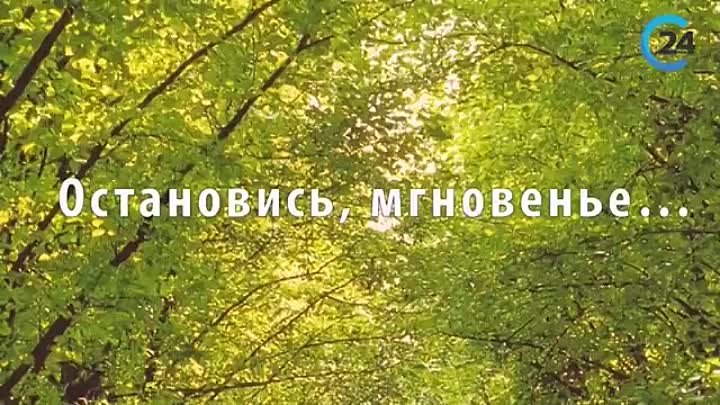 24

Остановись, мгновенье...